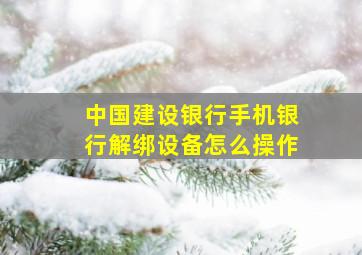 中国建设银行手机银行解绑设备怎么操作